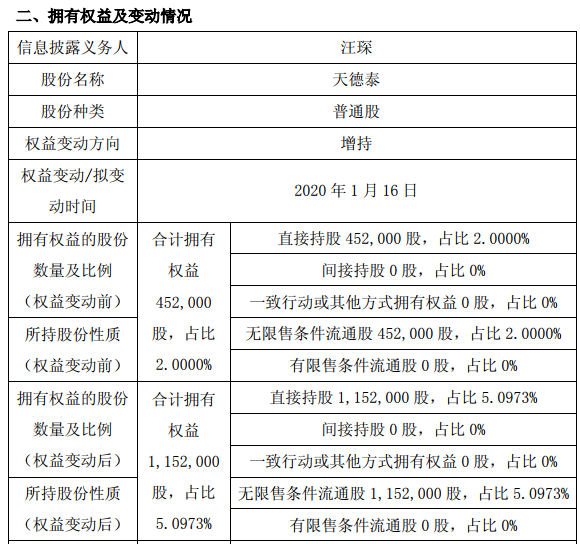 二、拥有权益及变动情况

| 信息披露义务人 | 汪琛 | |
|---|---|---|
| 股份名称 | 天德泰 | |
| 股份种类 | 普通股 | |
| 权益变动方向 | 增持 | |
| 权益变动/拟变动时间 | 2020 年 1 月 16 日 | |
| 拥有权益的股份数量及比例（权益变动前） | 合计拥有权益 452,000 股，占比 2.0000% | 直接持股 452,000 股，占比 2.0000% |
| | | 间接持股 0 股，占比 0% |
| | | 一致行动或其他方式拥有权益 0 股，占比 0% |
| 所持股份性质（权益变动前） | | 无限售条件流通股 452,000 股，占比 2.0000% |
| | | 有限售条件流通股 0 股，占比 0% |
| 拥有权益的股份数量及比例（权益变动后） | 合计拥有权益 1,152,000 股，占比 5.0973% | 直接持股 1,152,000 股，占比 5.0973% |
| | | 间接持股 0 股，占比 0% |
| | | 一致行动或其他方式拥有权益 0 股，占比 0% |
| 所持股份性质（权益变动后） | | 无限售条件流通股 1,152,000 股，占比 5.0973% |
| | | 有限售条件流通股 0 股，占比 0% |